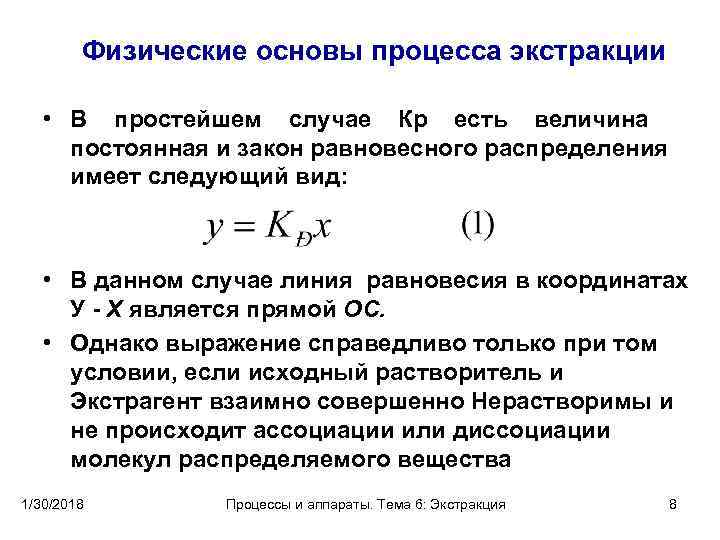 Физические основы процесса экстракции

• В простейшем случае Кр есть величина постоянная и закон равновесного распределения имеет следующий вид:

$y = K_{Đ}x$ (1)

• В данном случае линия равновесия в координатах У - Х является прямой ОС.

• Однако выражение справедливо только при том условии, если исходный растворитель и Экстрагент взаимно совершенно Нерастворимы и не происходит ассоциации или диссоциации молекул распределяемого вещества

1/30/2018 Процессы и аппараты. Тема 6: Экстракция 8